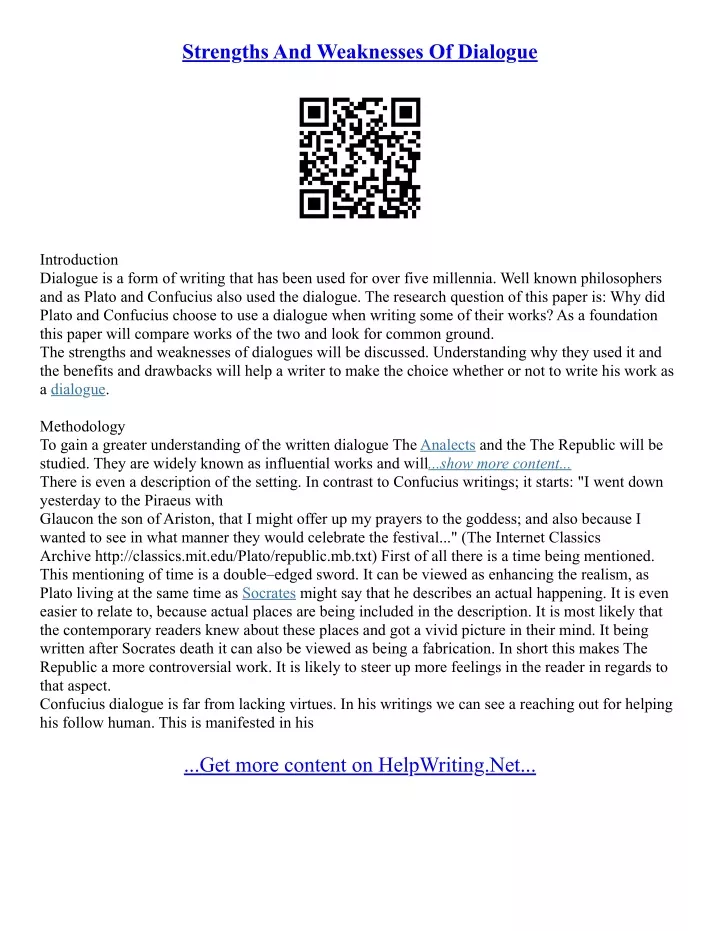 Strengths And Weaknesses Of Dialogue

Introduction
Dialogue is a form of writing that has been used for over five millennia. Well known philosophers and as Plato and Confucius also used the dialogue. The research question of this paper is: Why did Plato and Confucius choose to use a dialogue when writing some of their works? As a foundation this paper will compare works of the two and look for common ground.
The strengths and weaknesses of dialogues will be discussed. Understanding why they used it and the benefits and drawbacks will help a writer to make the choice whether or not to write his work as a dialogue.

Methodology
To gain a greater understanding of the written dialogue The Analects and the The Republic will be studied. They are widely known as influential works and will...show more content...
There is even a description of the setting. In contrast to Confucius writings; it starts: "I went down yesterday to the Piraeus with
Glaucon the son of Ariston, that I might offer up my prayers to the goddess; and also because I wanted to see in what manner they would celebrate the festival..." (The Internet Classics Archive http://classics.mit.edu/Plato/republic.mb.txt) First of all there is a time being mentioned. This mentioning of time is a double–edged sword. It can be viewed as enhancing the realism, as Plato living at the same time as Socrates might say that he describes an actual happening. It is even easier to relate to, because actual places are being included in the description. It is most likely that the contemporary readers knew about these places and got a vivid picture in their mind. It being written after Socrates death it can also be viewed as being a fabrication. In short this makes The Republic a more controversial work. It is likely to steer up more feelings in the reader in regards to that aspect.
Confucius dialogue is far from lacking virtues. In his writings we can see a reaching out for helping his follow human. This is manifested in his

...Get more content on HelpWriting.Net...